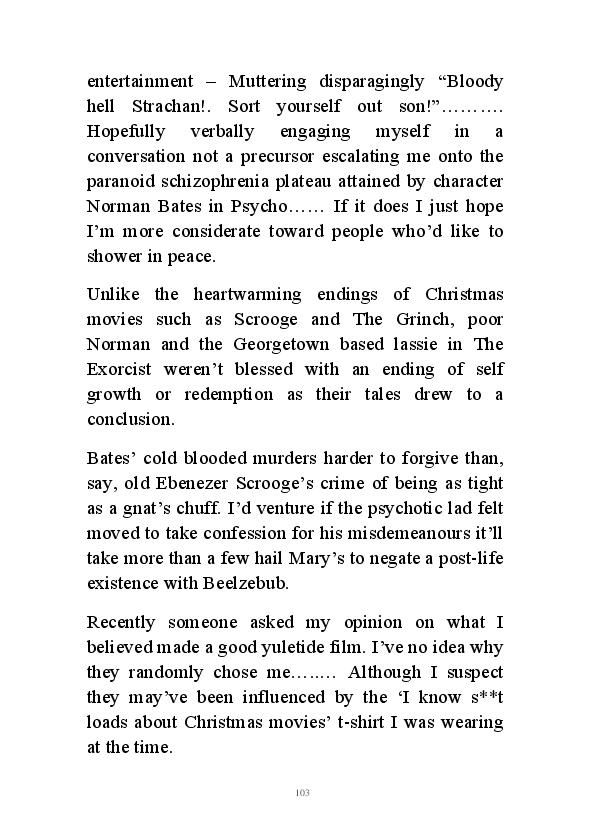 entertainment – Muttering disparagingly “Bloody hell Strachan!. Sort yourself out son!”………. Hopefully verbally engaging myself in a conversation not a precursor escalating me onto the paranoid schizophrenia plateau attained by character Norman Bates in Psycho…… If it does I just hope I’m more considerate toward people who’d like to shower in peace.

Unlike the heartwarming endings of Christmas movies such as Scrooge and The Grinch, poor Norman and the Georgetown based lassie in The Exorcist weren’t blessed with an ending of self growth or redemption as their tales drew to a conclusion.

Bates’ cold blooded murders harder to forgive than, say, old Ebenezer Scrooge’s crime of being as tight as a gnat’s chuff. I’d venture if the psychotic lad felt moved to take confession for his misdemeanours it’ll take more than a few hail Mary’s to negate a post-life existence with Beelzebub.

Recently someone asked my opinion on what I believed made a good yuletide film. I’ve no idea why they randomly chose me…….. Although I suspect they may’ve been influenced by the ‘I know s**t loads about Christmas movies’ t-shirt I was wearing at the time.

103